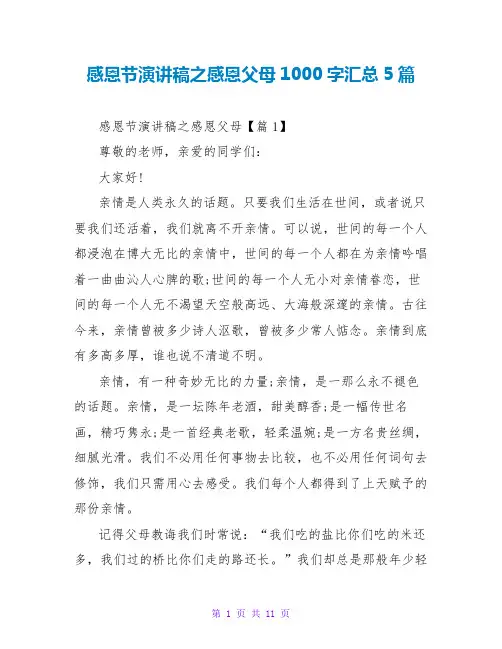 感恩节演讲稿之感恩父母 1000 字汇总 5 篇

感恩节演讲稿之感恩父母【篇 1】

尊敬的老师，亲爱的同学们：

大家好！

亲情是人类永久的话题。只要我们生活在世间，或者说只要我们还活着，我们就离不开亲情。可以说，世间的每一个人都浸泡在博大无比的亲情中，世间的每一个人都在为亲情吟唱着一曲曲沁人心脾的歌;世间的每一个人无小对亲情眷恋，世间的每一个人无不渴望天空般高远、大海般深邃的亲情。古往今来，亲情曾被多少诗人讴歌，曾被多少常人惦念。亲情到底有多高多厚，谁也说不清道不明。

亲情，有一种奇妙无比的力量;亲情，是一那么永不褪色的话题。亲情，是一坛陈年老酒，甜美醇香;是一幅传世名画，精巧隽永;是一首经典老歌，轻柔温婉;是一方名贵丝绸，细腻光滑。我们不必用任何事物去比较，也不必用任何词句去修饰，我们只需用心去感受。我们每个人都得到了上天赋予的那份亲情。

记得父母教诲我们时常说：“我们吃的盐比你们吃的米还多，我们过的桥比你们走的路还长。”我们却总是那般年少轻

第 1 页 共 11 页